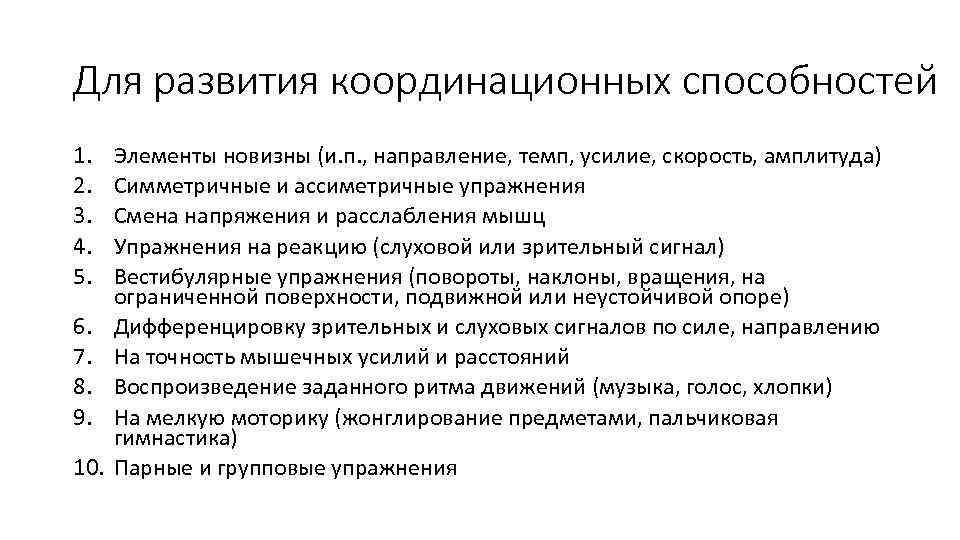 Для развития координационных способностей

1. Элементы новизны (и.п., направление, темп, усилие, скорость, амплитуда)
2. Симметричные и ассиметричные упражнения
3. Смена напряжения и расслабления мышц
4. Упражнения на реакцию (слуховой или зрительный сигнал)
5. Вестибулярные упражнения (повороты, наклоны, вращения, на ограниченной поверхности, подвижной или неустойчивой опоре)
6. Дифференцировку зрительных и слуховых сигналов по силе, направлению
7. На точность мышечных усилий и расстояний
8. Воспроизведение заданного ритма движений (музыка, голос, хлопки)
9. На мелкую моторику (жонглирование предметами, пальчиковая гимнастика)
10. Парные и групповые упражнения